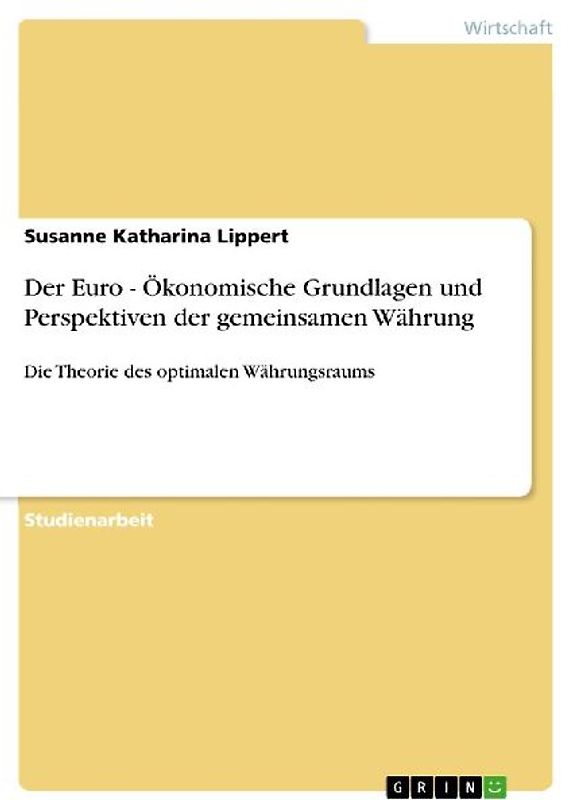 Wirtschaft

Susanne Katharina Lippert

Der Euro - Ökonomische Grundlagen und Perspektiven der gemeinsamen Währung

Die Theorie des optimalen Währungsraums

Studienarbeit

GRIN